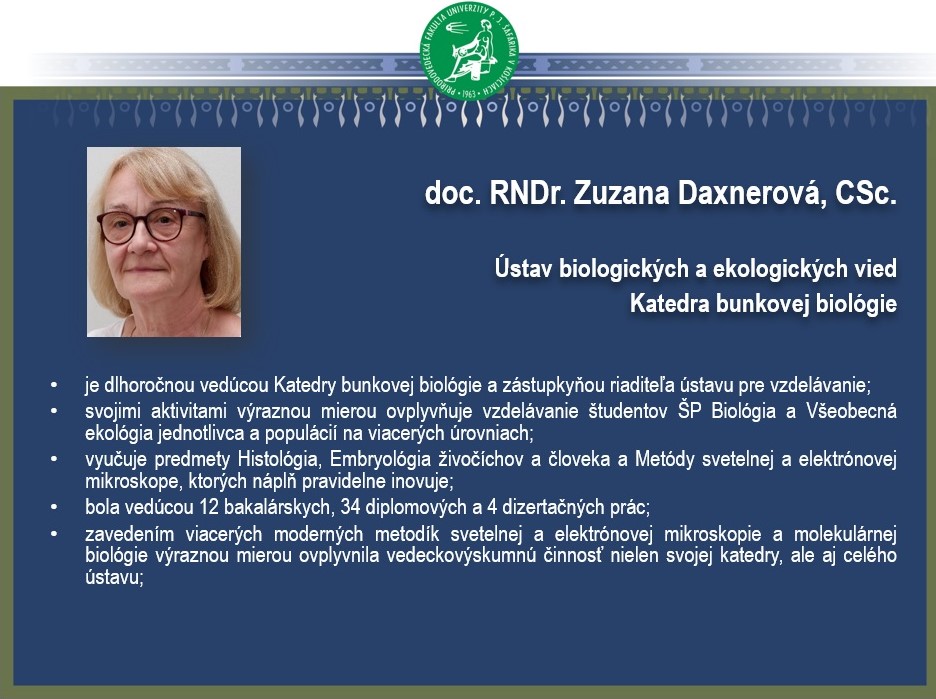 PRÍRODOVEDECKÁ FAKULTA UNIVERZITY P. J. ŠAFÁRIKA V KOŠICIACH • 1963 •

doc. RNDr. Zuzana Daxnerová, CSc.

Ústav biologických a ekologických vied
Katedra bunkovej biológie

• je dlhoročnou vedúcou Katedry bunkovej biológie a zástupkyňou riaditeľa ústavu pre vzdelávanie;
• svojimi aktivitami výraznou mierou ovplyvňuje vzdelávanie študentov ŠP Biológia a Všeobecná ekológia jednotlivca a populácií na viacerých úrovniach;
• vyučuje predmety Histológia, Embryológia živočíchov a človeka a Metódy svetelnej a elektrónovej mikroskope, ktorých náplň pravidelne inovuje;
• bola vedúcou 12 bakalárskych, 34 diplomových a 4 dizertačných prác;
• zavedením viacerých moderných metodík svetelnej a elektrónovej mikroskopie a molekulárnej biológie výraznou mierou ovplyvnila vedeckovýskumnú činnosť nielen svojej katedry, ale aj celého ústavu;